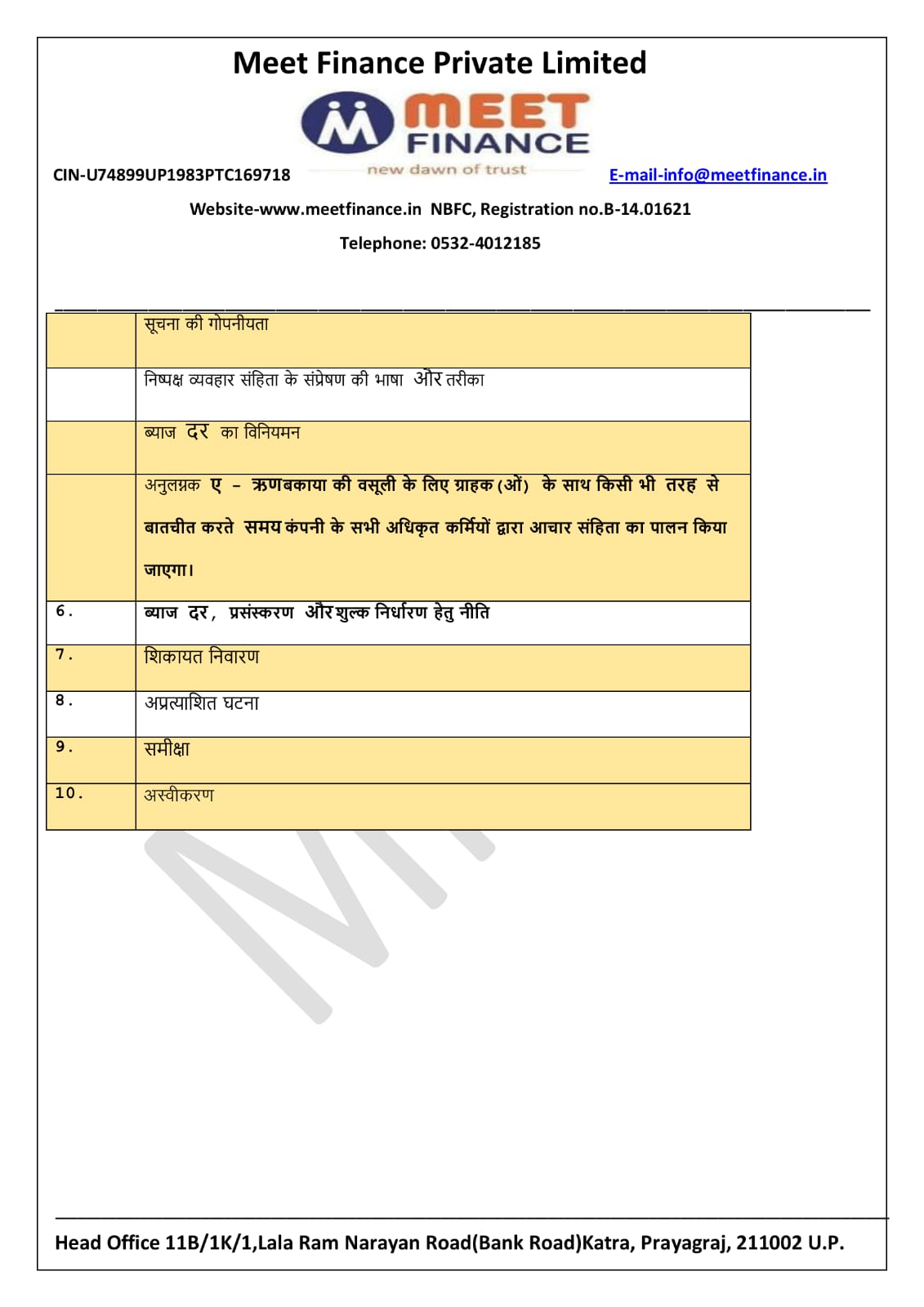 Meet Finance Private Limited

MEET FINANCE
new dawn of trust

CIN-U74899UP1983PTC169718

E-mail-info@meetfinance.in

Website-www.meetfinance.in NBFC, Registration no.B-14.01621

Telephone: 0532-4012185

|  |  |
|---|---|
|  | सूचना की गोपनीयता |
|  | निष्पक्ष व्यवहार संहिता के संप्रेषण की भाषा और तरीका |
|  | ब्याज दर का विनियमन |
|  | अनुलग्नक ए – ऋणबकाया की वसूली के लिए ग्राहक (ओं) के साथ किसी भी तरह से बातचीत करते समय कंपनी के सभी अधिकृत कर्मियों द्वारा आचार संहिता का पालन किया जाएगा। |
| 6. | ब्याज दर, प्रसंस्करण और शुल्क निर्धारण हेतु नीति |
| 7. | शिकायत निवारण |
| 8. | अप्रत्याशित घटना |
| 9. | समीक्षा |
| 10. | अस्वीकरण |

Head Office 11B/1K/1,Lala Ram Narayan Road(Bank Road)Katra, Prayagraj, 211002 U.P.